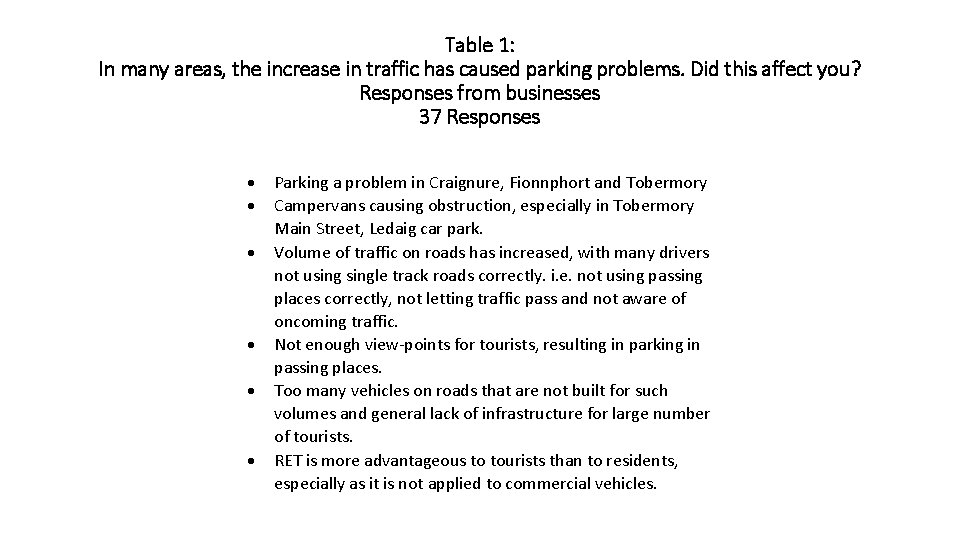 Table 1:
In many areas, the increase in traffic has caused parking problems. Did this affect you?
Responses from businesses
37 Responses

• Parking a problem in Craignure, Fionnphort and Tobermory
• Campervans causing obstruction, especially in Tobermory Main Street, Ledaig car park.
• Volume of traffic on roads has increased, with many drivers not using single track roads correctly. i.e. not using passing places correctly, not letting traffic pass and not aware of oncoming traffic.
• Not enough view-points for tourists, resulting in parking in passing places.
• Too many vehicles on roads that are not built for such volumes and general lack of infrastructure for large number of tourists.
• RET is more advantageous to tourists than to residents, especially as it is not applied to commercial vehicles.